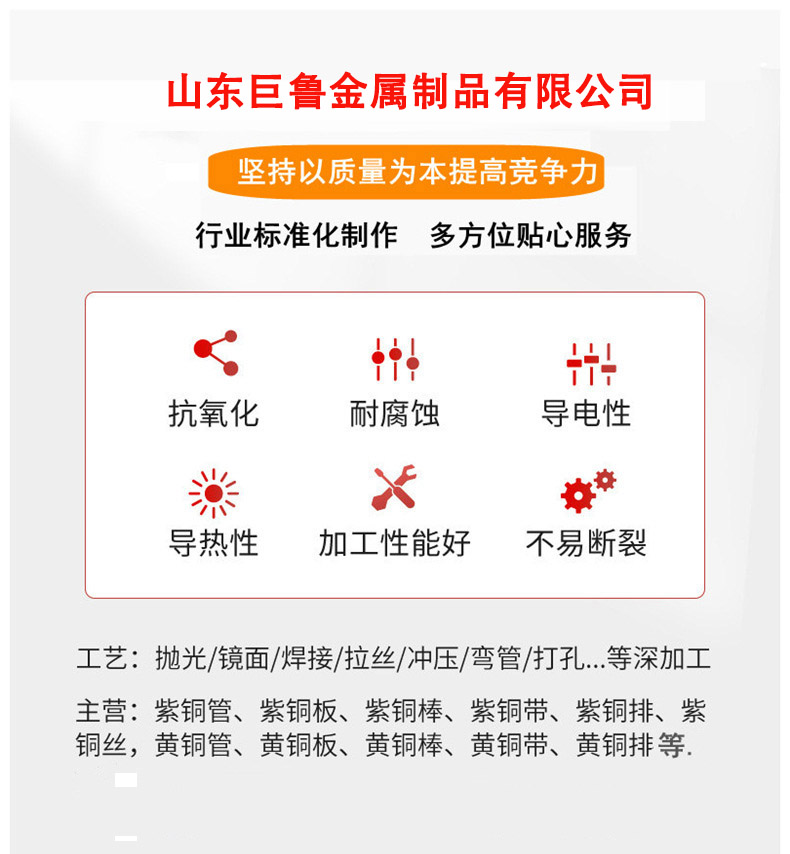 山东巨鲁金属制品有限公司

坚持以质量为本提高竞争力

行业标准化制作 多方位贴心服务

抗氧化 耐腐蚀 导电性

导热性 加工性能好 不易断裂

工艺：抛光/镜面/焊接/拉丝/冲压/弯管/打孔...等深加工

主营：紫铜管、紫铜板、紫铜棒、紫铜带、紫铜排、紫铜丝，黄铜管、黄铜板、黄铜棒、黄铜带、黄铜排等.